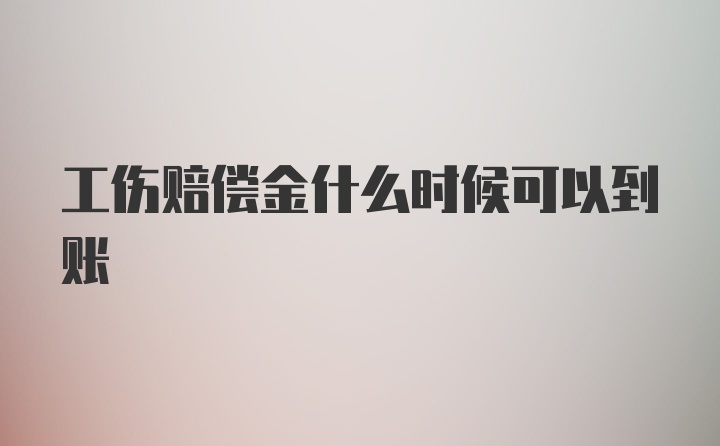 工伤赔偿金什么时候可以到账